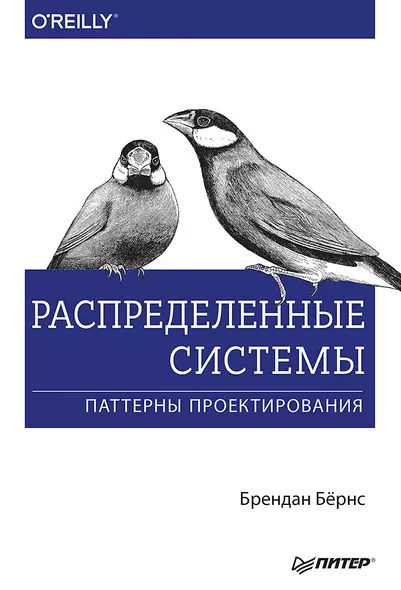 O'REILLY®

РАСПРЕДЕЛЕННЫЕ СИСТЕМЫ

ПАТТЕРНЫ ПРОЕКТИРОВАНИЯ

Брендан Бёрнс

ПИТЕР®